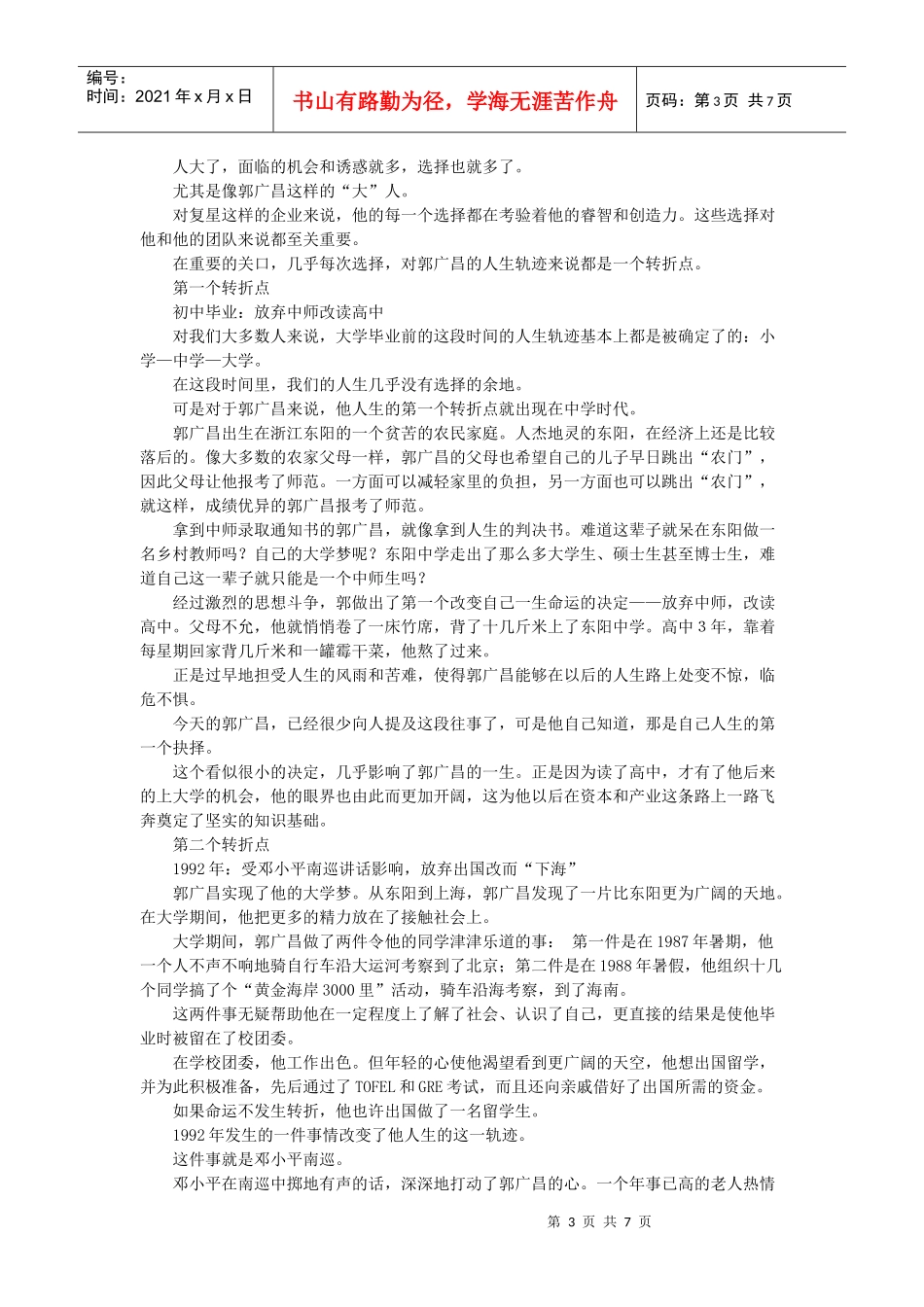 编号：
时间：2021 年 x 月 x 日

书山有路勤为径，学海无涯苦作舟

页码：第 3 页 共 7 页

人大了，面临的机会和诱惑就多，选择也就多了。

尤其是像郭广昌这样的“大”人。

对复星这样的企业来说，他的每一个选择都在考验着他的睿智和创造力。这些选择对他和他的团队来说都至关重要。

在重要的关口，几乎每次选择，对郭广昌的人生轨迹来说都是一个转折点。

第一个转折点

初中毕业：放弃中师改读高中

对我们大多数人来说，大学毕业前的这段时间的人生轨迹基本上都是被确定了的：小学—中学—大学。

在这段时间里，我们的人生几乎没有选择的余地。

可是对于郭广昌来说，他人生的第一个转折点就出现在中学时代。

郭广昌出生在浙江东阳的一个贫苦的农民家庭。人杰地灵的东阳，在经济上还是比较落后的。像大多数的农家父母一样，郭广昌的父母也希望自己的儿子早日跳出“农门”，因此父母让他报考了师范。一方面可以减轻家里的负担，另一方面也可以跳出“农门”，就这样，成绩优异的郭广昌报考了师范。

拿到中师录取通知书的郭广昌，就像拿到人生的判决书。难道这辈子就呆在东阳做一名乡村教师吗？自己的大学梦呢？东阳中学走出了那么多大学生、硕士生甚至博士生，难道自己这一辈子就只能是一个中师生吗？

经过激烈的思想斗争，郭做出了第一个改变自己一生命运的决定——放弃中师，改读高中。父母不允，他就悄悄卷了一床竹席，背了十几斤米上了东阳中学。高中 3 年，靠着每星期回家背几斤米和一罐霉干菜，他熬了过来。

正是过早地担受人生的风雨和苦难，使得郭广昌能够在以后的人生路上处变不惊，临危不惧。

今天的郭广昌，已经很少向人提及这段往事了，可是他自己知道，那是自己人生的第一个抉择。

这个看似很小的决定，几乎影响了郭广昌的一生。正是因为读了高中，才有了他后来的上大学的机会，他的眼界也由此而更加开阔，这为他以后在资本和产业这条路上一路飞奔奠定了坚实的知识基础。

第二个转折点

1992 年：受邓小平南巡讲话影响，放弃出国改而“下海”

郭广昌实现了他的大学梦。从东阳到上海，郭广昌发现了一片比东阳更为广阔的天地。在大学期间，他把更多的精力放在了接触社会上。

大学期间，郭广昌做了两件令他的同学津津乐道的事： 第一件是在 1987 年暑期，他一个人不声不响地骑自行车沿大运河考察到了北京；第二件是在 1988 年暑假，他组织十几个同学搞了个“黄金海岸 3000 里”活动，骑车沿海考察，到了海南。

这两件事无疑帮助他在一定程度上了解了社会、认识了自己，更直接的结果是使他毕业时被留在了校团委。

在学校团委，他工作出色。但年轻的心使他渴望看到更广阔的天空，他想出国留学，并为此积极准备，先后通过了 TOFEL 和 GRE 考试，而且还向亲戚借好了出国所需的资金。

如果命运不发生转折，他也许出国做了一名留学生。

1992 年发生的一件事情改变了他人生的这一轨迹。

这件事就是邓小平南巡。

邓小平在南巡中掷地有声的话，深深地打动了郭广昌的心。一个年事已高的老人热情

第 3 页 共 7 页